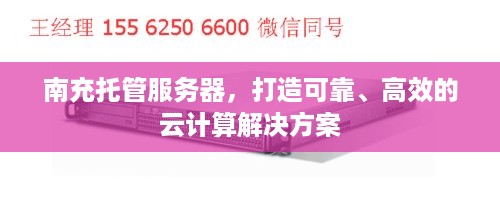 王经理 155 6250 6600 微信同号

南充托管服务器，打造可靠、高效的云计算解决方案